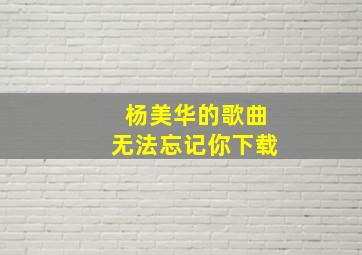 杨美华的歌曲
无法忘记你下载